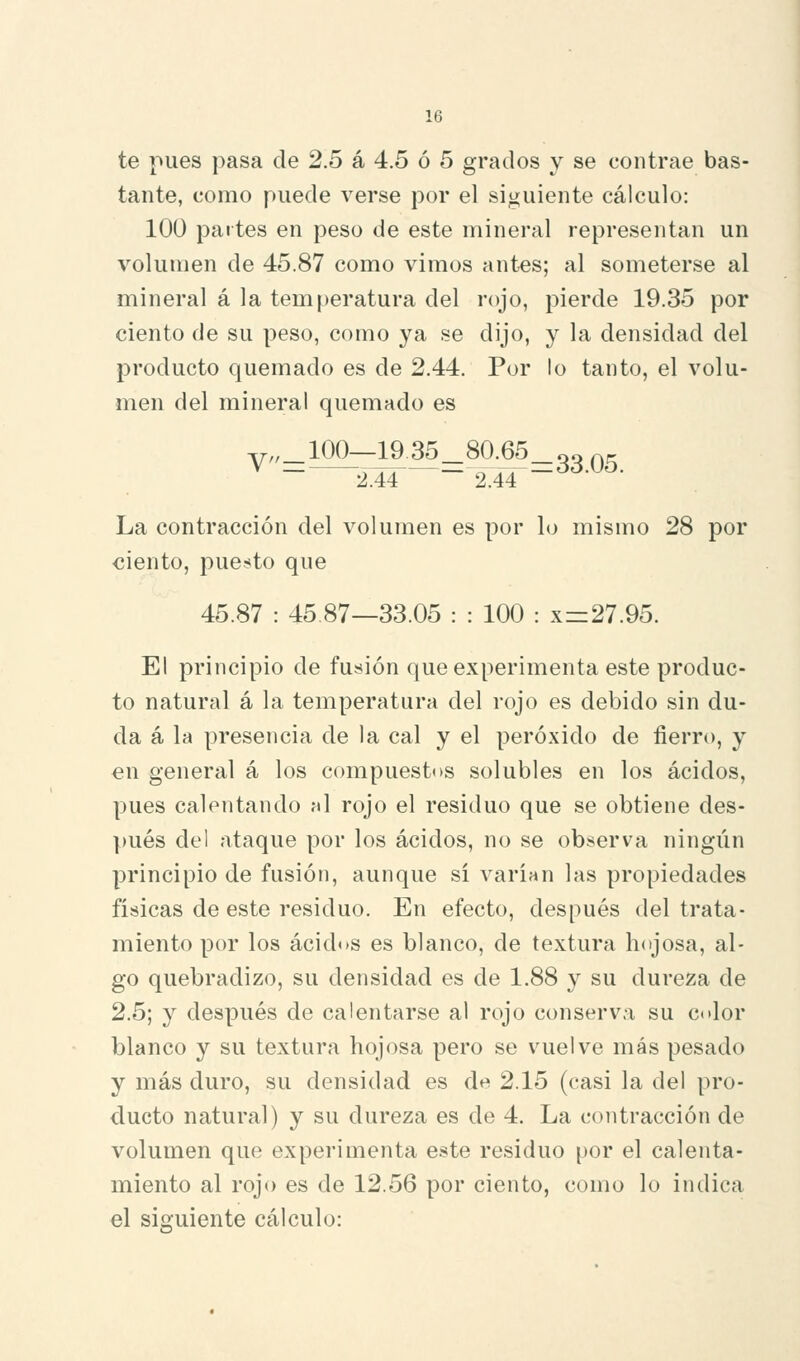 16

te pues pasa de 2.5 á 4.5 ó 5 grados y se contrae bastante, como puede verse por el siguiente cálculo:

100 partes en peso de este mineral representan un volumen de 45.87 como vimos antes; al someterse al mineral á la temperatura del rojo, pierde 19.35 por ciento de su peso, como ya se dijo, y la densidad del producto quemado es de 2.44. Por lo tanto, el volumen del mineral quemado es

$V''=\frac{100-19.35}{2.44}=\frac{80.65}{2.44}=33.05.$

La contracción del volumen es por lo mismo 28 por ciento, puesto que

45.87 : 45.87—33.05 : : 100 : x=27.95.

El principio de fusión que experimenta este producto natural á la temperatura del rojo es debido sin duda á la presencia de la cal y el peróxido de fierro, y en general á los compuestos solubles en los ácidos, pues calentando al rojo el residuo que se obtiene después del ataque por los ácidos, no se observa ningún principio de fusión, aunque sí varían las propiedades físicas de este residuo. En efecto, después del tratamiento por los ácidos es blanco, de textura hojosa, algo quebradizo, su densidad es de 1.88 y su dureza de 2.5; y después de calentarse al rojo conserva su color blanco y su textura hojosa pero se vuelve más pesado y más duro, su densidad es de 2.15 (casi la del producto natural) y su dureza es de 4. La contracción de volumen que experimenta este residuo por el calentamiento al rojo es de 12.56 por ciento, como lo indica el siguiente cálculo: